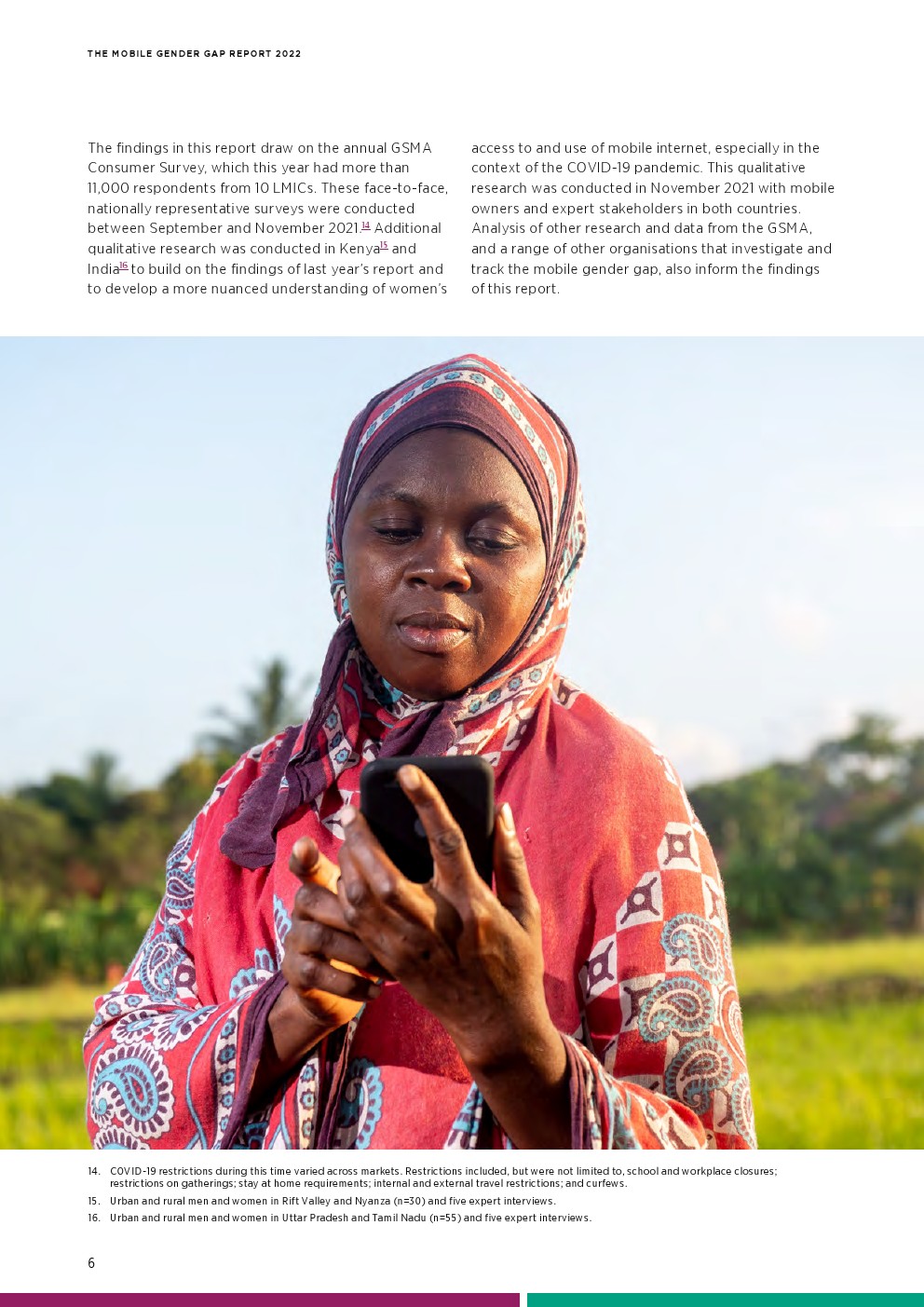 THE MOBILE GENDER GAP REPORT 2022

The findings in this report draw on the annual GSMA Consumer Survey, which this year had more than 11,000 respondents from 10 LMICs. These face-to-face, nationally representative surveys were conducted between September and November 2021.$^{14}$ Additional qualitative research was conducted in Kenya$^{15}$ and India$^{16}$ to build on the findings of last year's report and to develop a more nuanced understanding of women's access to and use of mobile internet, especially in the context of the COVID-19 pandemic. This qualitative research was conducted in November 2021 with mobile owners and expert stakeholders in both countries. Analysis of other research and data from the GSMA, and a range of other organisations that investigate and track the mobile gender gap, also inform the findings of this report.

14. COVID-19 restrictions during this time varied across markets. Restrictions included, but were not limited to, school and workplace closures; restrictions on gatherings; stay at home requirements; internal and external travel restrictions; and curfews.

15. Urban and rural men and women in Rift Valley and Nyanza (n=30) and five expert interviews.

16. Urban and rural men and women in Uttar Pradesh and Tamil Nadu (n=55) and five expert interviews.

6